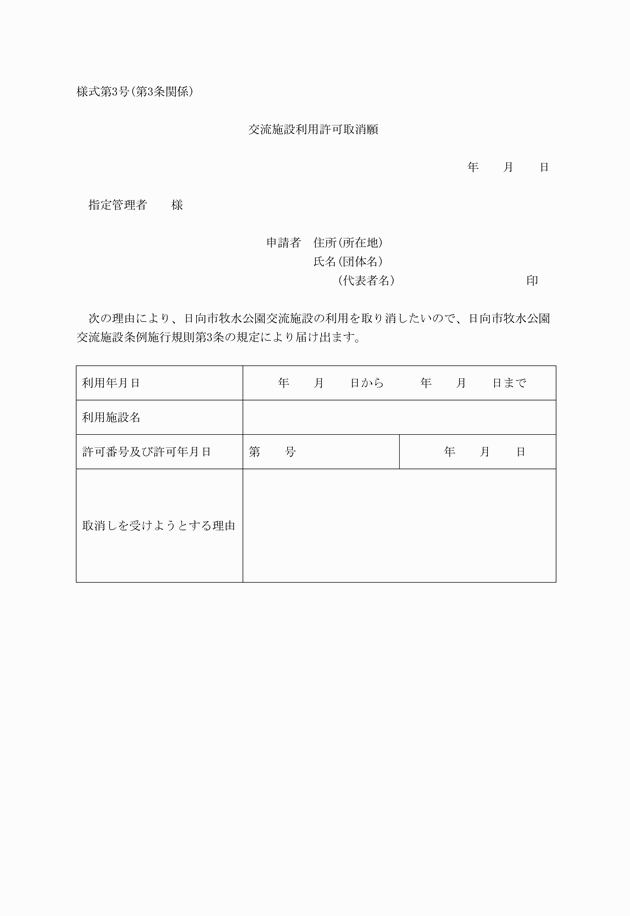 様式第3号(第3条関係)

交流施設利用許可取消願

年　月　日

指定管理者　様

申請者　住所(所在地)
氏名(団体名)
(代表者名)　印

次の理由により、日向市牧水公園交流施設の利用を取り消したいので、日向市牧水公園交流施設条例施行規則第3条の規定により届け出ます。

| 利用年月日 | 年　月　日から　年　月　日まで | |
|---|---|---|
| 利用施設名 | | |
| 許可番号及び許可年月日 | 第　号 | 年　月　日 |
| 取消しを受けようとする理由 | | |